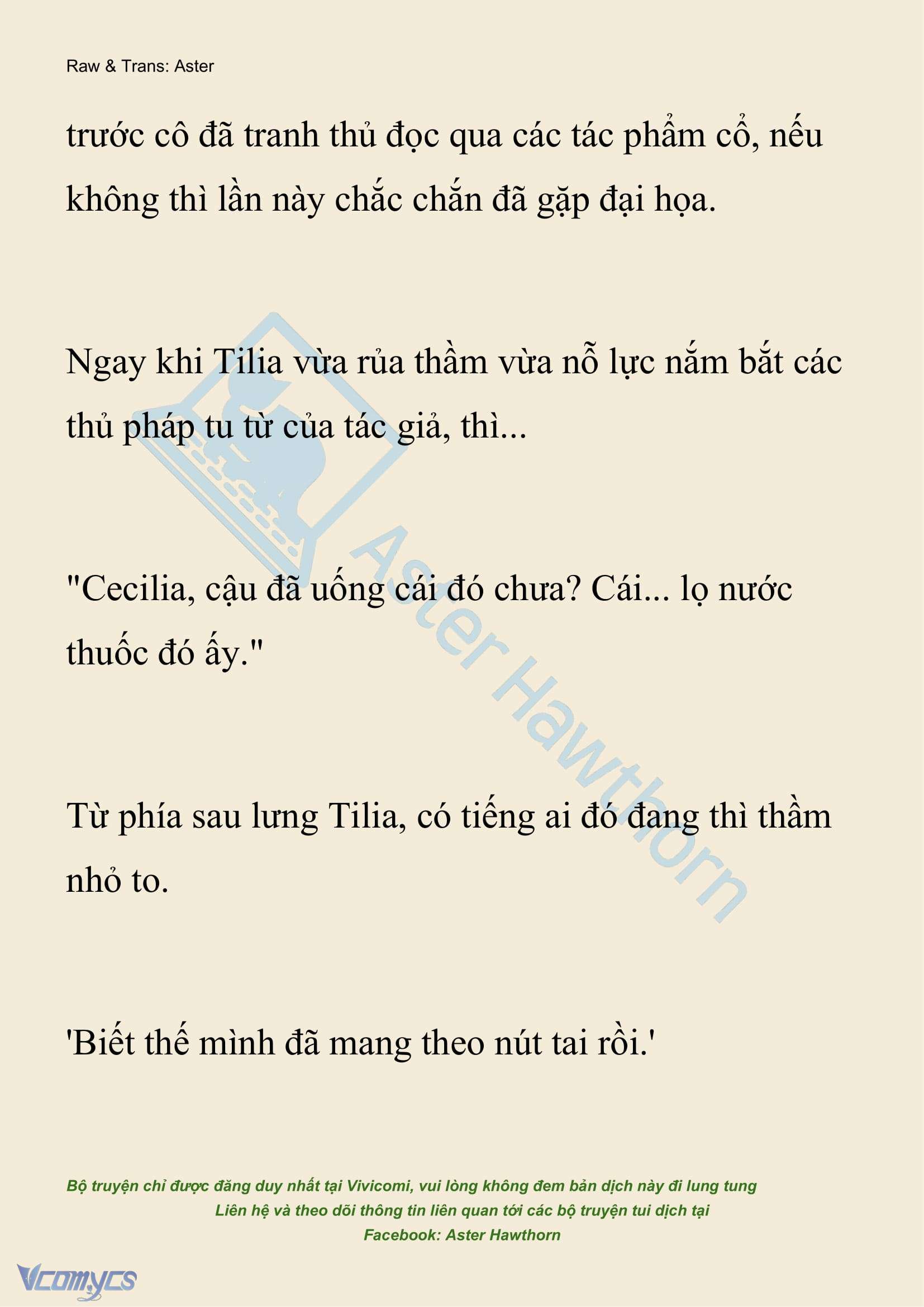 Raw & Trans: Aster

trước cô đã tranh thủ đọc qua các tác phẩm cổ, nếu không thì lần này chắc chắn đã gặp đại họa.

Ngay khi Tilia vừa rủa thầm vừa nỗ lực nắm bắt các thủ pháp tu từ của tác giả, thì...

"Cecilia, cậu đã uống cái đó chưa? Cái... lọ nước thuốc đó ấy."

Từ phía sau lưng Tilia, có tiếng ai đó đang thì thầm nhỏ to.

'Biết thế mình đã mang theo nút tai rồi.'

Aster Hawthorn

Bộ truyện chỉ được đăng duy nhất tại Vivicomi, vui lòng không đem bản dịch này đi lung tung
Liên hệ và theo dõi thông tin liên quan tới các bộ truyện tui dịch tại
Facebook: Aster Hawthorn

Vcomycs